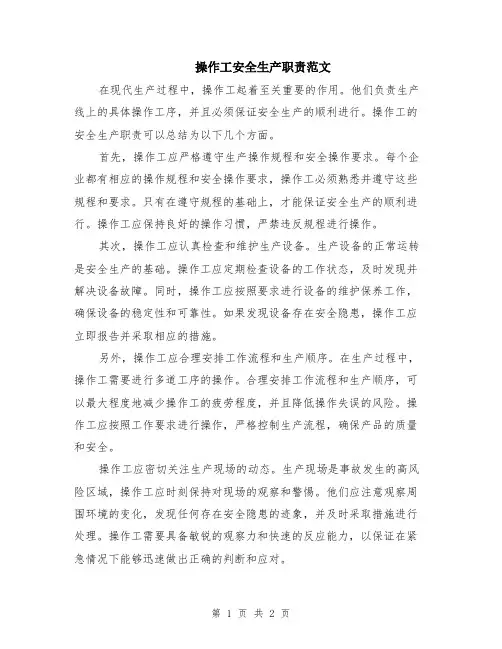 操作工安全生产职责范文

在现代生产过程中，操作工起着至关重要的作用。他们负责生产线上的具体操作工序，并且必须保证安全生产的顺利进行。操作工的安全生产职责可以总结为以下几个方面。

首先，操作工应严格遵守生产操作规程和安全操作要求。每个企业都有相应的操作规程和安全操作要求，操作工必须熟悉并遵守这些规程和要求。只有在遵守规程的基础上，才能保证安全生产的顺利进行。操作工应保持良好的操作习惯，严禁违反规程进行操作。

其次，操作工应认真检查和维护生产设备。生产设备的正常运转是安全生产的基础。操作工应定期检查设备的工作状态，及时发现并解决设备故障。同时，操作工应按照要求进行设备的维护保养工作，确保设备的稳定性和可靠性。如果发现设备存在安全隐患，操作工应立即报告并采取相应的措施。

另外，操作工应合理安排工作流程和生产顺序。在生产过程中，操作工需要进行多道工序的操作。合理安排工作流程和生产顺序，可以最大程度地减少操作工的疲劳程度，并且降低操作失误的风险。操作工应按照工作要求进行操作，严格控制生产流程，确保产品的质量和安全。

操作工应密切关注生产现场的动态。生产现场是事故发生的高风险区域，操作工应时刻保持对现场的观察和警惕。他们应注意观察周围环境的变化，发现任何存在安全隐患的迹象，并及时采取措施进行处理。操作工需要具备敏锐的观察力和快速的反应能力，以保证在紧急情况下能够迅速做出正确的判断和应对。

第 1 页 共 2 页